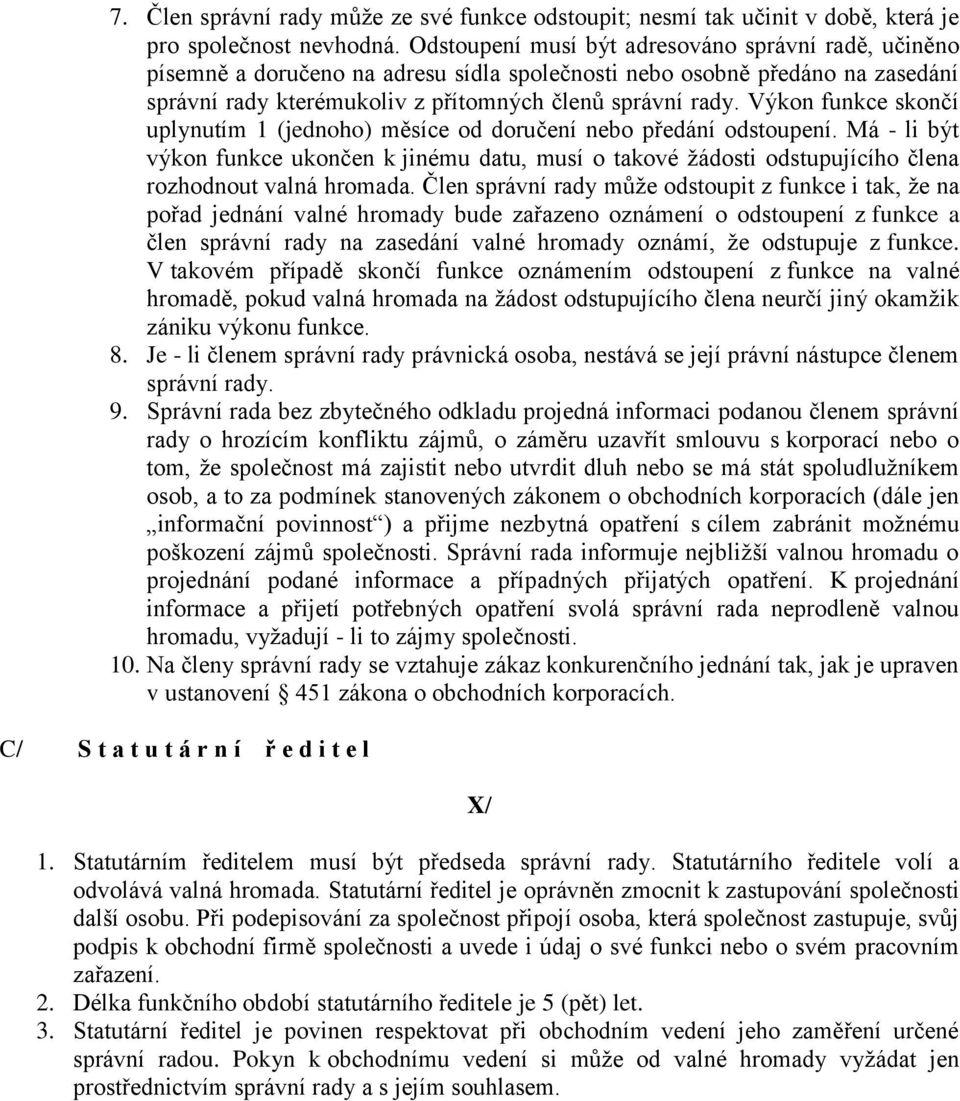 7. Člen správní rady může ze své funkce odstoupit; nesmí tak učinit v době, která je pro společnost nevhodná. Odstoupení musí být adresováno správní radě, učiněno písemně a doručeno na adresu sídla společnosti nebo osobně předáno na zasedání správní rady kterémukoliv z přítomných členů správní rady. Výkon funkce skončí uplynutím 1 (jednoho) měsíce od doručení nebo předání odstoupení. Má - li být výkon funkce ukončen k jinému datu, musí o takové žádosti odstupujícího člena rozhodnout valná hromada. Člen správní rady může odstoupit z funkce i tak, že na pořad jednání valné hromady bude zařazeno oznámení o odstoupení z funkce a člen správní rady na zasedání valné hromady oznámí, že odstupuje z funkce. V takovém případě skončí funkce oznámením odstoupení z funkce na valné hromadě, pokud valná hromada na žádost odstupujícího člena neurčí jiný okamžik zániku výkonu funkce.

8. Je - li členem správní rady právnická osoba, nestává se její právní nástupce členem správní rady.

9. Správní rada bez zbytečného odkladu projedná informaci podanou členem správní rady o hrozícím konfliktu zájmů, o záměru uzavřít smlouvu s korporací nebo o tom, že společnost má zajistit nebo utvrdit dluh nebo se má stát spoludlužníkem osob, a to za podmínek stanovených zákonem o obchodních korporacích (dále jen „informační povinnost“) a přijme nezbytná opatření s cílem zabránit možnému poškození zájmů společnosti. Správní rada informuje nejbližší valnou hromadu o projednání podané informace a případných přijatých opatření. K projednání informace a přijetí potřebných opatření svolá správní rada neprodleně valnou hromadu, vyžadují - li to zájmy společnosti.

10. Na členy správní rady se vztahuje zákaz konkurenčního jednání tak, jak je upraven v ustanovení § 451 zákona o obchodních korporacích.

C/ S t a t u t á r n í ř e d i t e l

X/

1. Statutárním ředitelem musí být předseda správní rady. Statutárního ředitele volí a odvolává valná hromada. Statutární ředitel je oprávněn zmocnit k zastupování společnosti další osobu. Při podepisování za společnost připojí osoba, která společnost zastupuje, svůj podpis k obchodní firmě společnosti a uvede i údaj o své funkci nebo o svém pracovním zařazení.

2. Délka funkčního období statutárního ředitele je 5 (pět) let.

3. Statutární ředitel je povinen respektovat při obchodním vedení jeho zaměření určené správní radou. Pokyn k obchodnímu vedení si může od valné hromady vyžádat jen prostřednictvím správní rady a s jejím souhlasem.